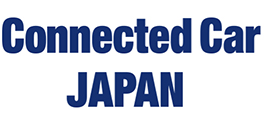 Connected Car
JAPAN